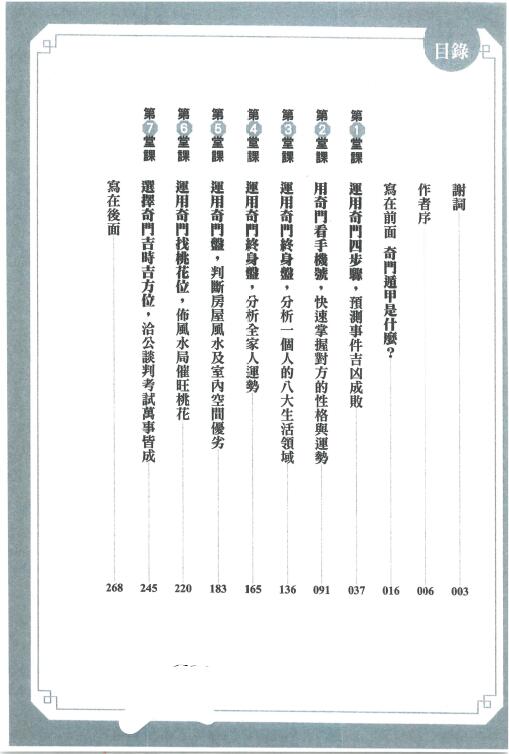 目錄

謝詞 003

作者序 006

寫在前面 奇門遁甲是什麼? 016

第1堂課 運用奇門四步驟,預測事件吉凶成敗 037

第2堂課 用奇門看手機號,快速掌握對方的性格與運勢 091

第3堂課 運用奇門終身盤,分析一個人的八大生活領域 136

第4堂課 運用奇門終身盤,分析全家人運勢 165

第5堂課 運用奇門盤,判斷房屋風水及室內空間優劣 183

第6堂課 運用奇門找桃花位,佈風水局催旺桃花 220

第7堂課 選擇奇門吉時吉方位,洽公談判考試萬事皆成 245

寫在後面 268